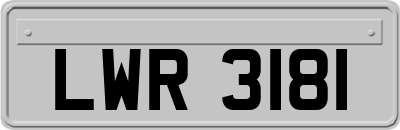 LWR 3181